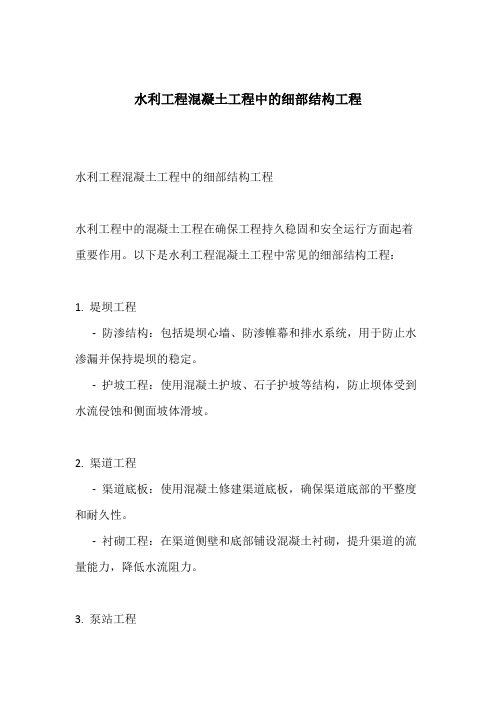 水利工程混凝土工程中的细部结构工程

水利工程混凝土工程中的细部结构工程

水利工程中的混凝土工程在确保工程持久稳固和安全运行方面起着重要作用。以下是水利工程混凝土工程中常见的细部结构工程：

1. 堤坝工程

- 防渗结构：包括堤坝心墙、防渗帷幕和排水系统，用于防止水渗漏并保持堤坝的稳定。

- 护坡工程：使用混凝土护坡、石子护坡等结构，防止坝体受到水流侵蚀和侧面坡体滑坡。

2. 渠道工程

- 渠道底板：使用混凝土修建渠道底板，确保渠道底部的平整度和耐久性。

- 衬砌工程：在渠道侧壁和底部铺设混凝土衬砌，提升渠道的流量能力，降低水流阻力。

3. 泵站工程